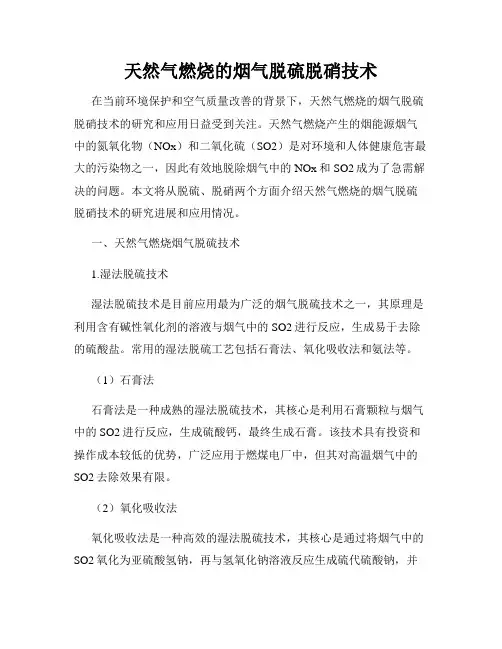 天然气燃烧的烟气脱硫脱硝技术

在当前环境保护和空气质量改善的背景下，天然气燃烧的烟气脱硫脱硝技术的研究和应用日益受到关注。天然气燃烧产生的烟能源烟气中的氮氧化物（NOx）和二氧化硫（SO2）是对环境和人体健康危害最大的污染物之一，因此有效地脱除烟气中的 NOx 和 SO2 成为了急需解决的问题。本文将从脱硫、脱硝两个方面介绍天然气燃烧的烟气脱硫脱硝技术的研究进展和应用情况。

一、天然气燃烧烟气脱硫技术

1.湿法脱硫技术

湿法脱硫技术是目前应用最为广泛的烟气脱硫技术之一，其原理是利用含有碱性氧化剂的溶液与烟气中的 SO2 进行反应，生成易于去除的硫酸盐。常用的湿法脱硫工艺包括石膏法、氧化吸收法和氨法等。

（1）石膏法

石膏法是一种成熟的湿法脱硫技术，其核心是利用石膏颗粒与烟气中的 SO2 进行反应，生成硫酸钙，最终生成石膏。该技术具有投资和操作成本较低的优势，广泛应用于燃煤电厂中，但其对高温烟气中的 SO2 去除效果有限。

（2）氧化吸收法

氧化吸收法是一种高效的湿法脱硫技术，其核心是通过将烟气中的 SO2 氧化为亚硫酸氢钠，再与氢氧化钠溶液反应生成硫代硫酸钠，并